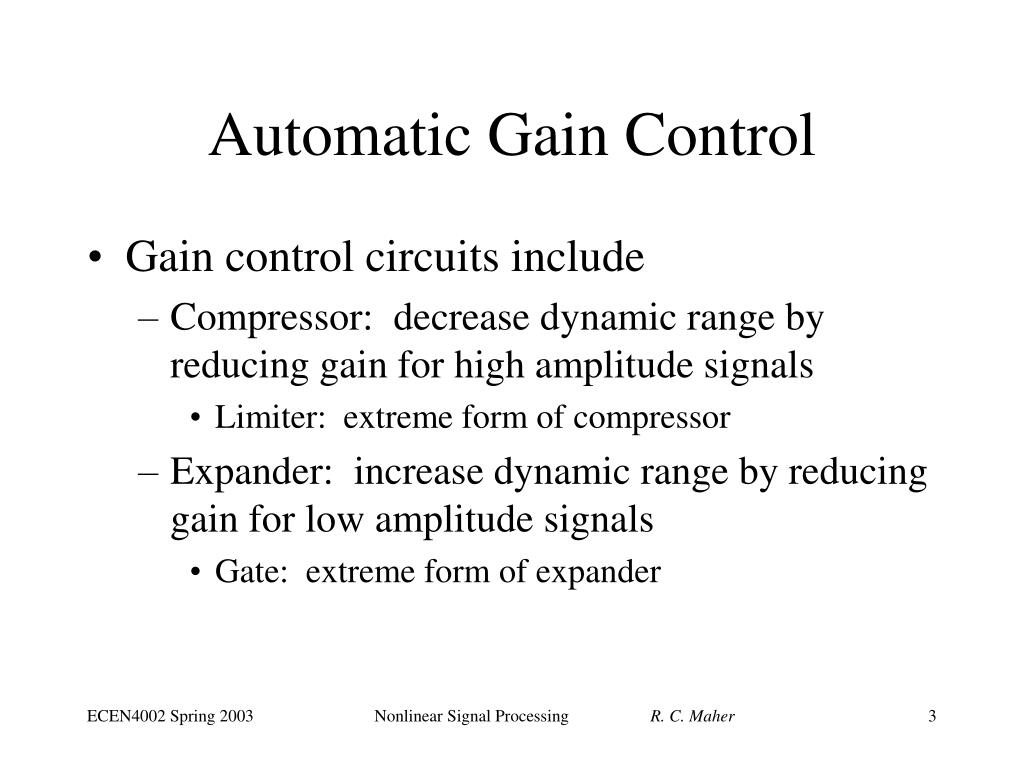 Automatic Gain Control

• Gain control circuits include
  – Compressor:  decrease dynamic range by reducing gain for high amplitude signals
    • Limiter:  extreme form of compressor
  – Expander:  increase dynamic range by reducing gain for low amplitude signals
    • Gate:  extreme form of expander

ECEN4002 Spring 2003   Nonlinear Signal Processing   R. C. Maher   3